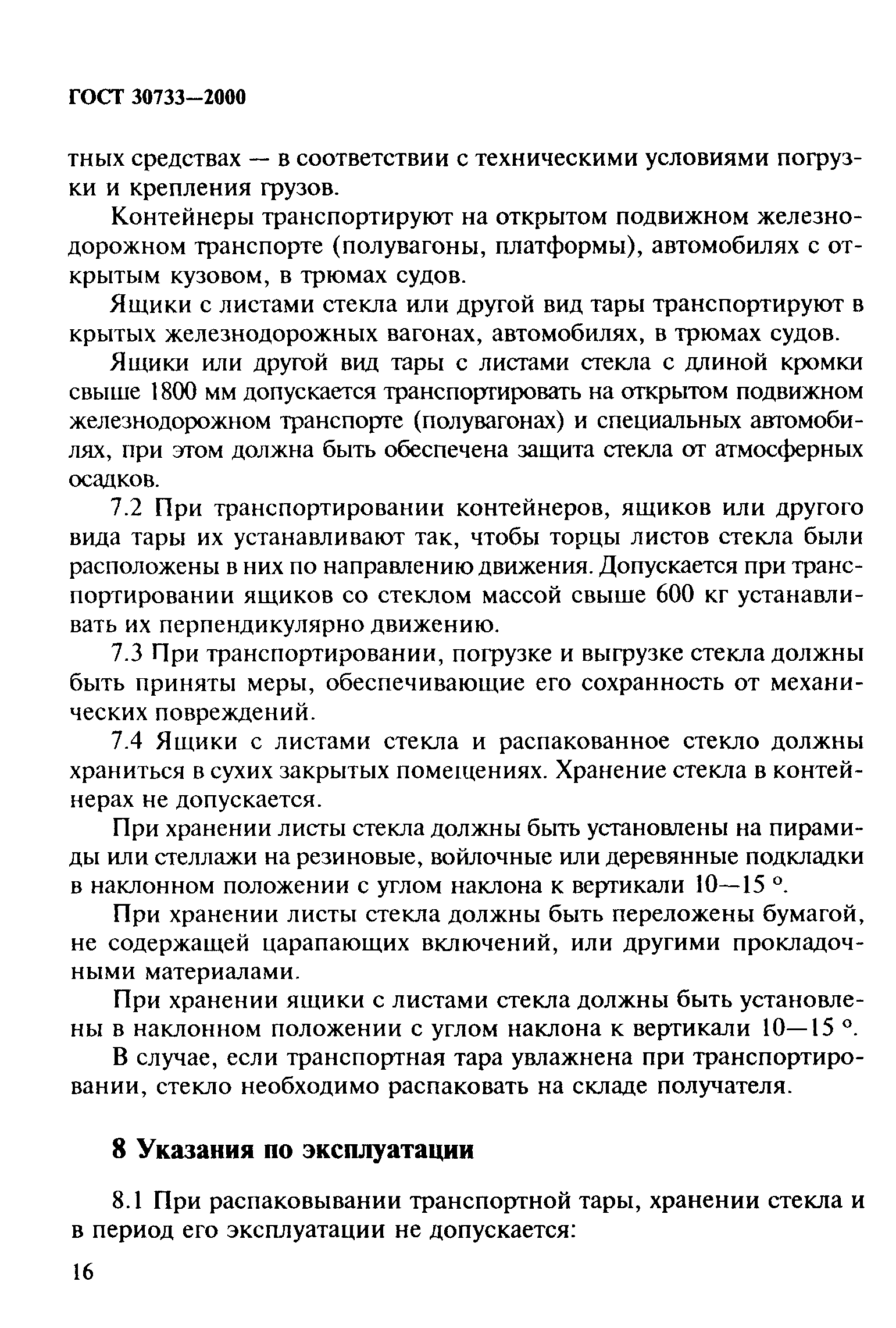 ГОСТ 30733—2000

тных средствах — в соответствии с техническими условиями погрузки и крепления грузов.

Контейнеры транспортируют на открытом подвижном железнодорожном транспорте (полувагоны, платформы), автомобилях с открытым кузовом, в трюмах судов.

Ящики с листами стекла или другой вид тары транспортируют в крытых железнодорожных вагонах, автомобилях, в трюмах судов.

Ящики или другой вид тары с листами стекла с длиной кромки свыше 1800 мм допускается транспортировать на открытом подвижном железнодорожном транспорте (полувагонах) и специальных автомобилях, при этом должна быть обеспечена защита стекла от атмосферных осадков.

7.2 При транспортировании контейнеров, ящиков или другого вида тары их устанавливают так, чтобы торцы листов стекла были расположены в них по направлению движения. Допускается при транспортировании ящиков со стеклом массой свыше 600 кг устанавливать их перпендикулярно движению.

7.3 При транспортировании, погрузке и выгрузке стекла должны быть приняты меры, обеспечивающие его сохранность от механических повреждений.

7.4 Ящики с листами стекла и распакованное стекло должны храниться в сухих закрытых помещениях. Хранение стекла в контейнерах не допускается.

При хранении листы стекла должны быть установлены на пирамиды или стеллажи на резиновые, войлочные или деревянные подкладки в наклонном положении с углом наклона к вертикали 10—15 °.

При хранении листы стекла должны быть переложены бумагой, не содержащей царапающих включений, или другими прокладочными материалами.

При хранении ящики с листами стекла должны быть установлены в наклонном положении с углом наклона к вертикали 10—15 °.

В случае, если транспортная тара увлажнена при транспортировании, стекло необходимо распаковать на складе получателя.

8 Указания по эксплуатации

8.1 При распаковывании транспортной тары, хранении стекла и в период его эксплуатации не допускается:

16